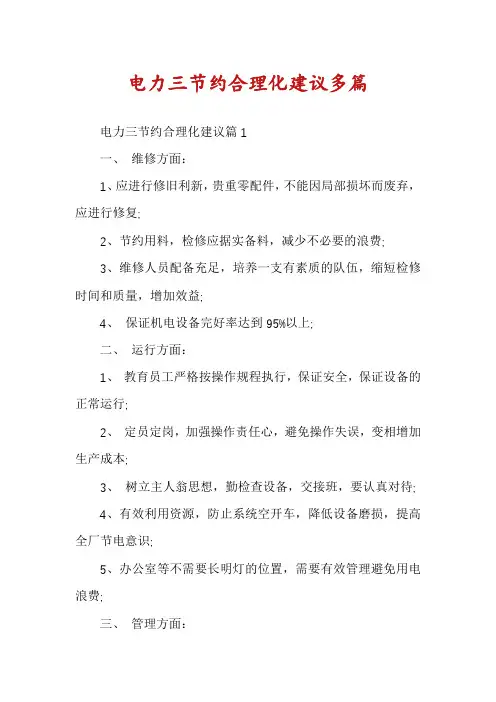 电力三节约合理化建议多篇

电力三节约合理化建议篇1

一、 维修方面：

1、应进行修旧利新，贵重零配件，不能因局部损坏而废弃，应进行修复;

2、节约用料，检修应据实备料，减少不必要的浪费;

3、维修人员配备充足，培养一支有素质的队伍，缩短检修时间和质量，增加效益;

4、 保证机电设备完好率达到95%以上;

二、 运行方面：

1、 教育员工严格按操作规程执行，保证安全，保证设备的正常运行;

2、 定员定岗，加强操作责任心，避免操作失误，变相增加生产成本;

3、 树立主人翁思想，勤检查设备，交接班，要认真对待;

4、有效利用资源，防止系统空开车，降低设备磨损，提高全厂节电意识;

5、办公室等不需要长明灯的位置，需要有效管理避免用电浪费;

三、 管理方面：